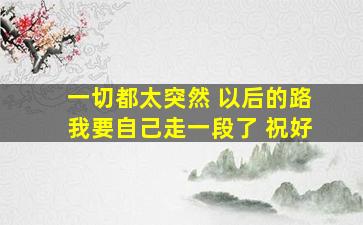 一切都太突然 以后的路
我要自己走一段了 祝好